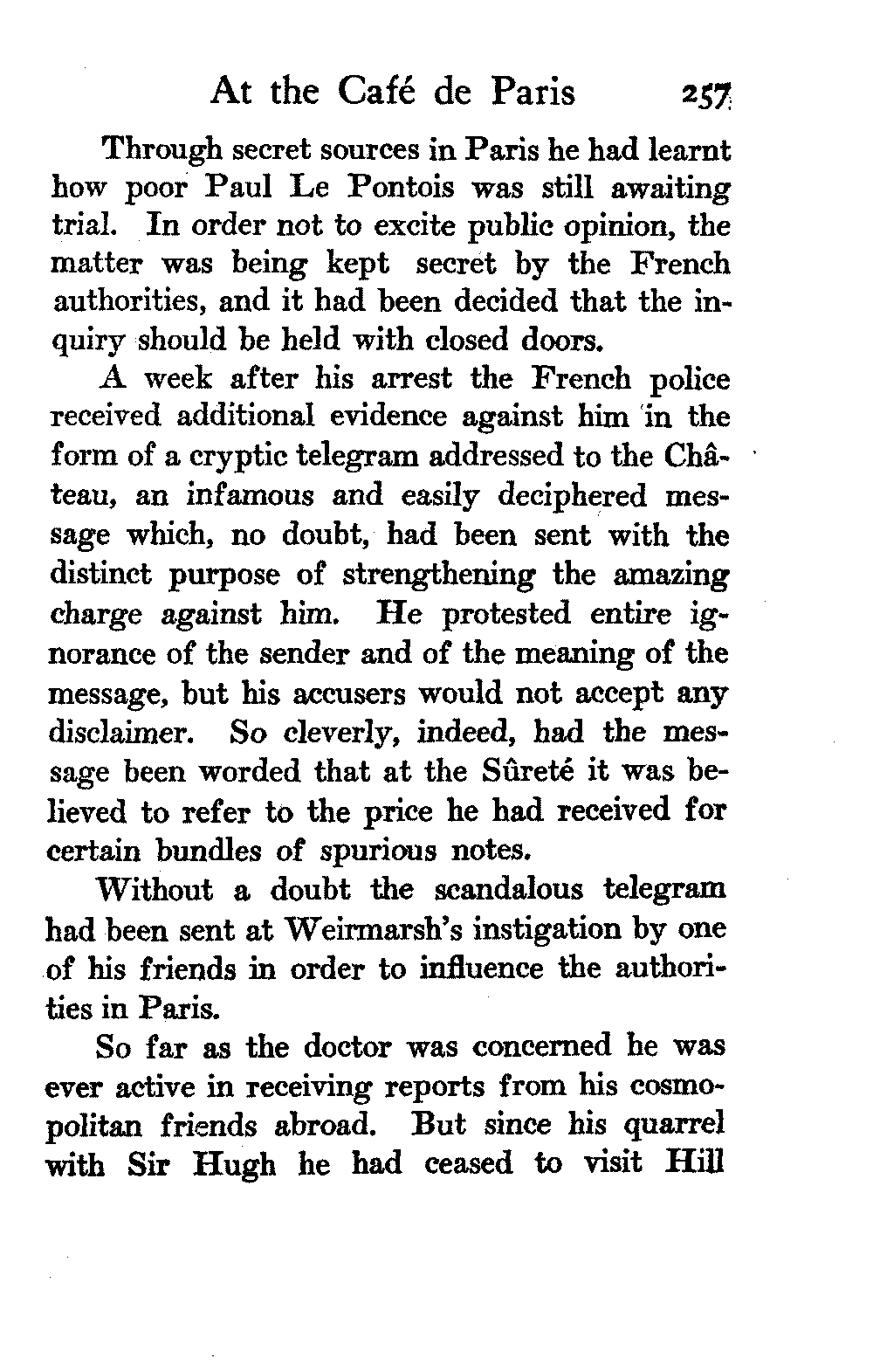 At the Café de Paris 257

Through secret sources in Paris he had learnt how poor Paul Le Pontois was still awaiting trial. In order not to excite public opinion, the matter was being kept secret by the French authorities, and it had been decided that the inquiry should be held with closed doors.

A week after his arrest the French police received additional evidence against him in the form of a cryptic telegram addressed to the Château, an infamous and easily deciphered message which, no doubt, had been sent with the distinct purpose of strengthening the amazing charge against him. He protested entire ignorance of the sender and of the meaning of the message, but his accusers would not accept any disclaimer. So cleverly, indeed, had the message been worded that at the Sûreté it was believed to refer to the price he had received for certain bundles of spurious notes.

Without a doubt the scandalous telegram had been sent at Weirmarsh's instigation by one of his friends in order to influence the authorities in Paris.

So far as the doctor was concerned he was ever active in receiving reports from his cosmopolitan friends abroad. But since his quarrel with Sir Hugh he had ceased to visit Hill